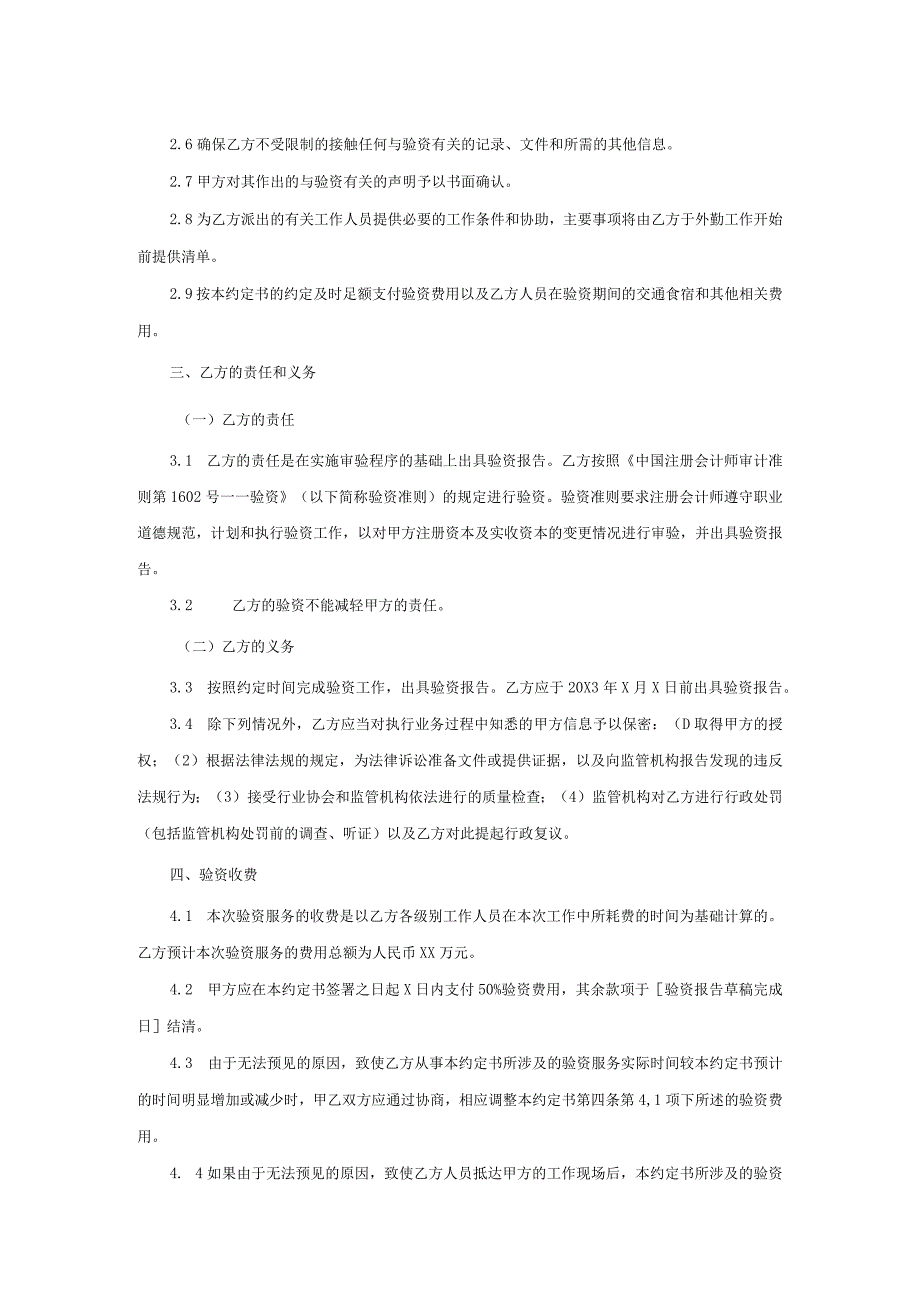 2.6 确保乙方不受限制的接触任何与验资有关的记录、文件和所需的其他信息。

2.7 甲方对其作出的与验资有关的声明予以书面确认。

2.8 为乙方派出的有关工作人员提供必要的工作条件和协助，主要事项将由乙方于外勤工作开始前提供清单。

2.9 按本约定书的约定及时足额支付验资费用以及乙方人员在验资期间的交通食宿和其他相关费用。

三、乙方的责任和义务

（一）乙方的责任

3.1 乙方的责任是在实施审验程序的基础上出具验资报告。乙方按照《中国注册会计师审计准则第 1602 号一一验资》（以下简称验资准则）的规定进行验资。验资准则要求注册会计师遵守职业道德规范，计划和执行验资工作，以对甲方注册资本及实收资本的变更情况进行审验，并出具验资报告。

3.2 乙方的验资不能减轻甲方的责任。

（二）乙方的义务

3.3 按照约定时间完成验资工作，出具验资报告。乙方应于 20X3 年 X 月 X 日前出具验资报告。

3.4 除下列情况外，乙方应当对执行业务过程中知悉的甲方信息予以保密：（D 取得甲方的授权；（2）根据法律法规的规定，为法律诉讼准备文件或提供证据，以及向监管机构报告发现的违反法规行为；（3）接受行业协会和监管机构依法进行的质量检查；（4）监管机构对乙方进行行政处罚（包括监管机构处罚前的调查、听证）以及乙方对此提起行政复议。

四、验资收费

4.1 本次验资服务的收费是以乙方各级别工作人员在本次工作中所耗费的时间为基础计算的。乙方预计本次验资服务的费用总额为人民币 XX 万元。

4.2 甲方应在本约定书签署之日起 X 日内支付 50%验资费用，其余款项于［验资报告草稿完成日］结清。

4.3 由于无法预见的原因，致使乙方从事本约定书所涉及的验资服务实际时间较本约定书预计的时间明显增加或减少时，甲乙双方应通过协商，相应调整本约定书第四条第 4,1 项下所述的验资费用。

4. 4 如果由于无法预见的原因，致使乙方人员抵达甲方的工作现场后，本约定书所涉及的验资